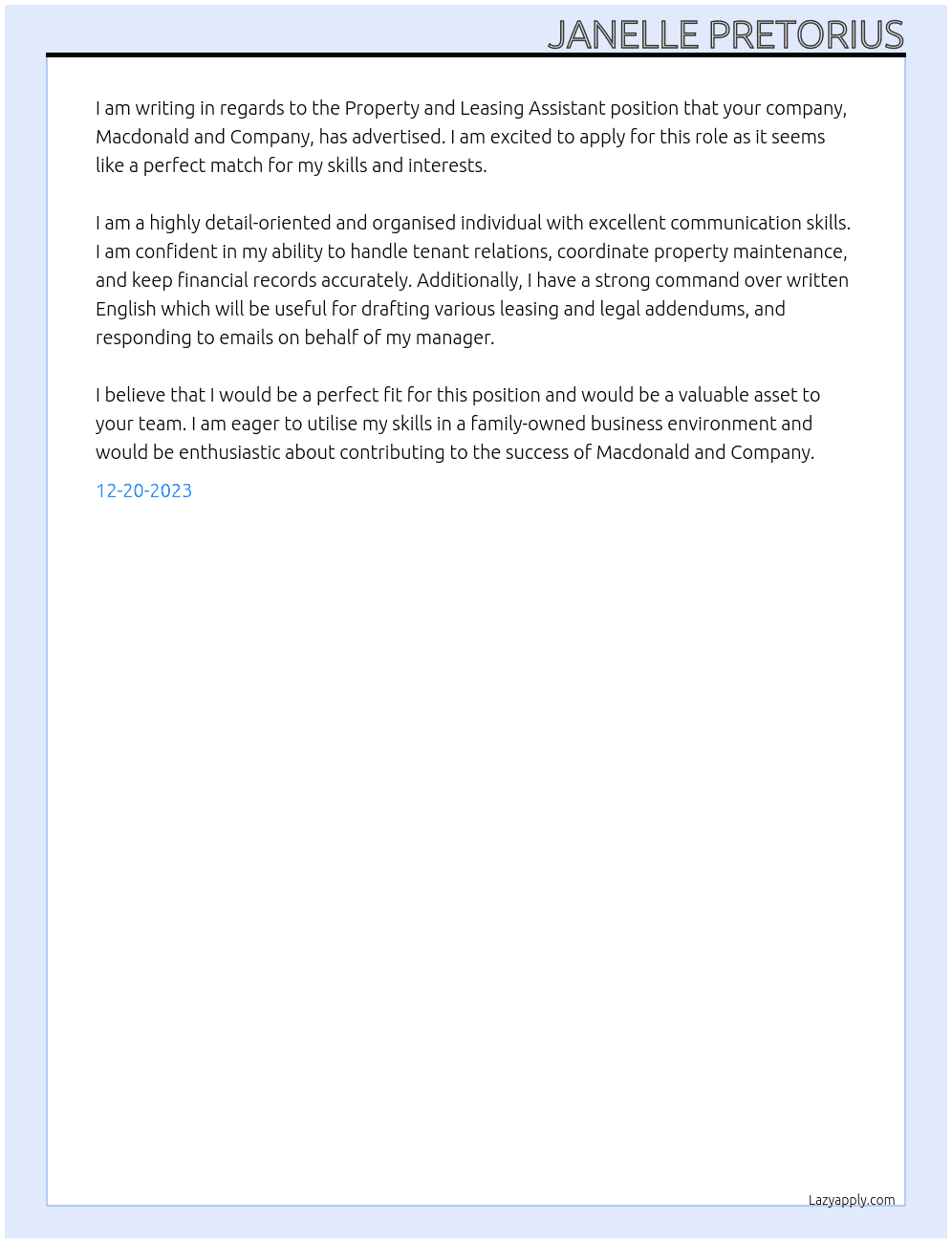 JANELLE PRETORIUS

I am writing in regards to the Property and Leasing Assistant position that your company, Macdonald and Company, has advertised. I am excited to apply for this role as it seems like a perfect match for my skills and interests.

I am a highly detail-oriented and organised individual with excellent communication skills. I am confident in my ability to handle tenant relations, coordinate property maintenance, and keep financial records accurately. Additionally, I have a strong command over written English which will be useful for drafting various leasing and legal addendums, and responding to emails on behalf of my manager.

I believe that I would be a perfect fit for this position and would be a valuable asset to your team. I am eager to utilise my skills in a family-owned business environment and would be enthusiastic about contributing to the success of Macdonald and Company.

12-20-2023

Lazyapply.com